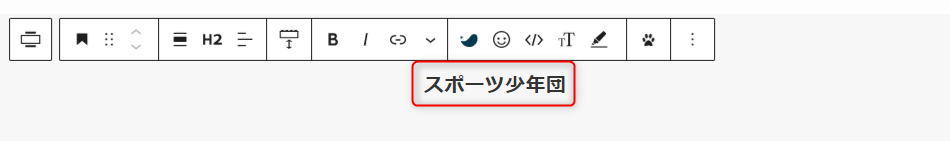 H2 B I

スポーツ少年団